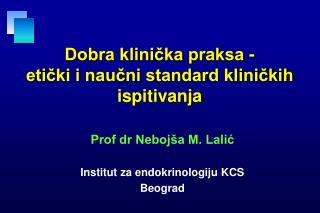 Dobra klinička praksa - etički i naučni standard kliničkih ispitivanja

Prof dr Nebojša M. Lalić

Institut za endokrinologiju KCS
Beograd